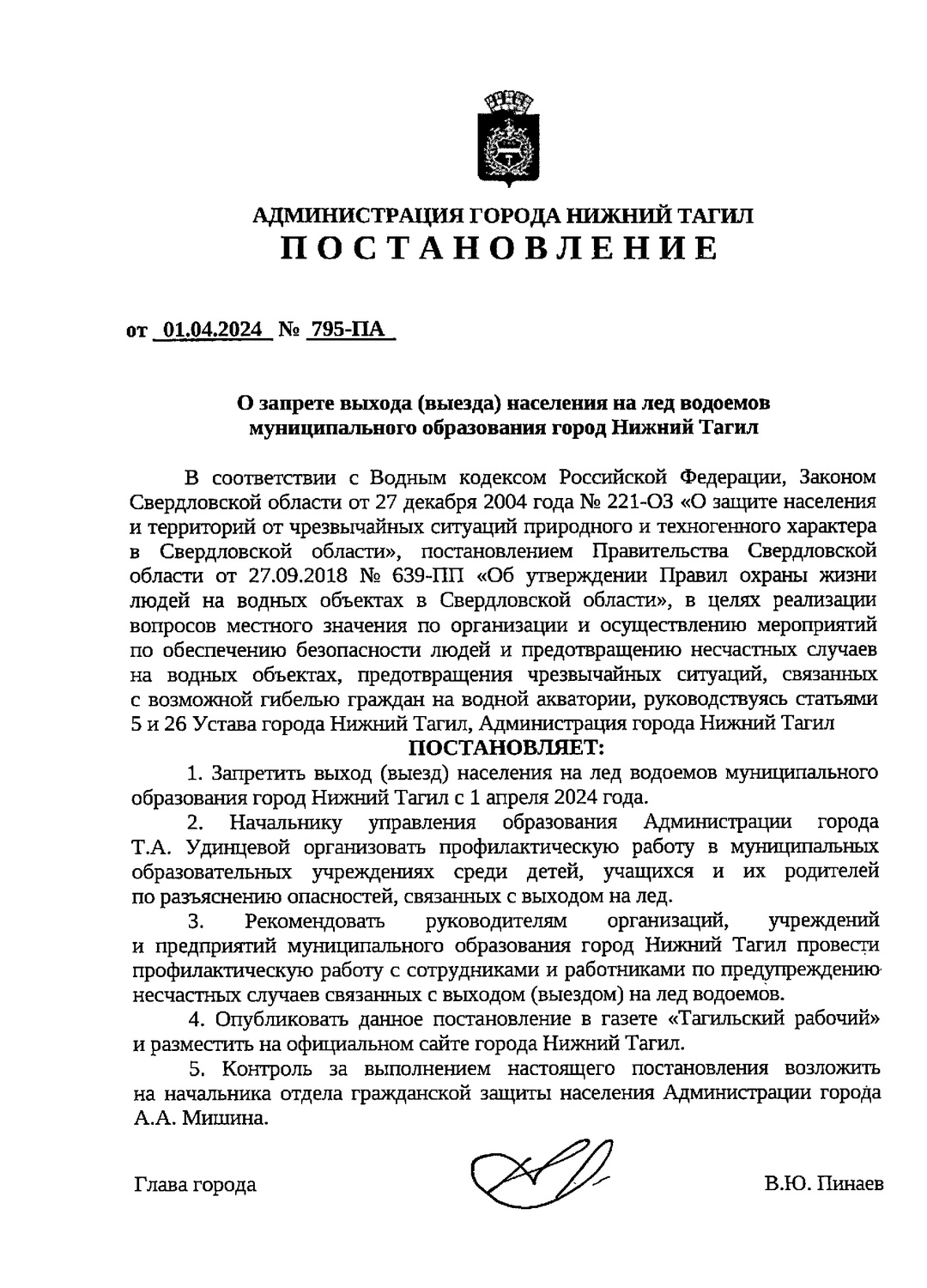 АДМИНИСТРАЦИЯ ГОРОДА НИЖНИЙ ТАГИЛ
ПОСТАНОВЛЕНИЕ

от 01.04.2024 № 795-ПА

О запрете выхода (выезда) населения на лед водоемов муниципального образования город Нижний Тагил

В соответствии с Водным кодексом Российской Федерации, Законом Свердловской области от 27 декабря 2004 года № 221-ОЗ «О защите населения и территорий от чрезвычайных ситуаций природного и техногенного характера в Свердловской области», постановлением Правительства Свердловской области от 27.09.2018 № 639-ПП «Об утверждении Правил охраны жизни людей на водных объектах в Свердловской области», в целях реализации вопросов местного значения по организации и осуществлению мероприятий по обеспечению безопасности людей и предотвращению несчастных случаев на водных объектах, предотвращения чрезвычайных ситуаций, связанных с возможной гибелью граждан на водной акватории, руководствуясь статьями 5 и 26 Устава города Нижний Тагил, Администрация города Нижний Тагил
ПОСТАНОВЛЯЕТ:

1. Запретить выход (выезд) населения на лед водоемов муниципального образования город Нижний Тагил с 1 апреля 2024 года.

2. Начальнику управления образования Администрации города Т.А. Удинцевой организовать профилактическую работу в муниципальных образовательных учреждениях среди детей, учащихся и их родителей по разъяснению опасностей, связанных с выходом на лед.

3. Рекомендовать руководителям организаций, учреждений и предприятий муниципального образования город Нижний Тагил провести профилактическую работу с сотрудниками и работниками по предупреждению несчастных случаев связанных с выходом (выездом) на лед водоемов.

4. Опубликовать данное постановление в газете «Тагильский рабочий» и разместить на официальном сайте города Нижний Тагил.

5. Контроль за выполнением настоящего постановления возложить на начальника отдела гражданской защиты населения Администрации города А.А. Мишина.

Глава города В.Ю. Пинаев